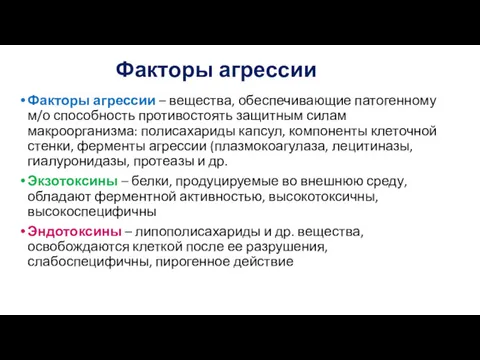 Факторы агрессии

• Факторы агрессии – вещества, обеспечивающие патогенному м/о способность противостоять защитным силам макроорганизма: полисахариды капсул, компоненты клеточной стенки, ферменты агрессии (плазмокоагулаза, лецитиназы, гиалуронидазы, протеазы и др.

• Экзотоксины – белки, продуцируемые во внешнюю среду, обладают ферментной активностью, высокотоксичны, высокоспецифичны

• Эндотоксины – липополисахариды и др. вещества, освобождаются клеткой после ее разрушения, слабоспецифичны, пирогенное действие